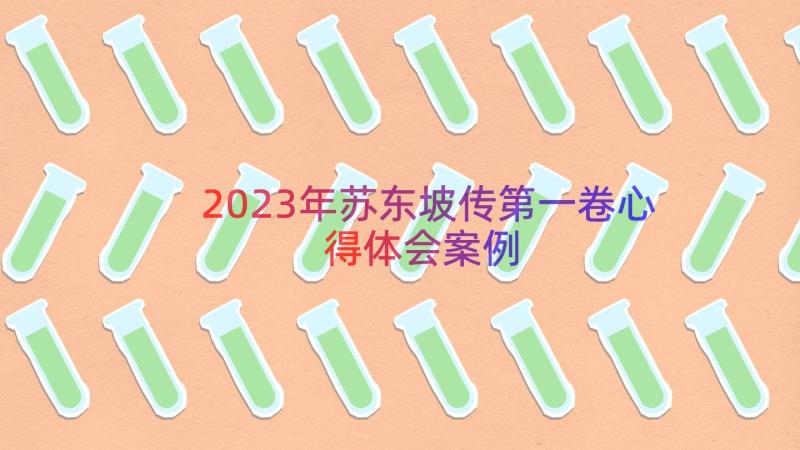 2023年苏东坡传第一卷心得体会案例